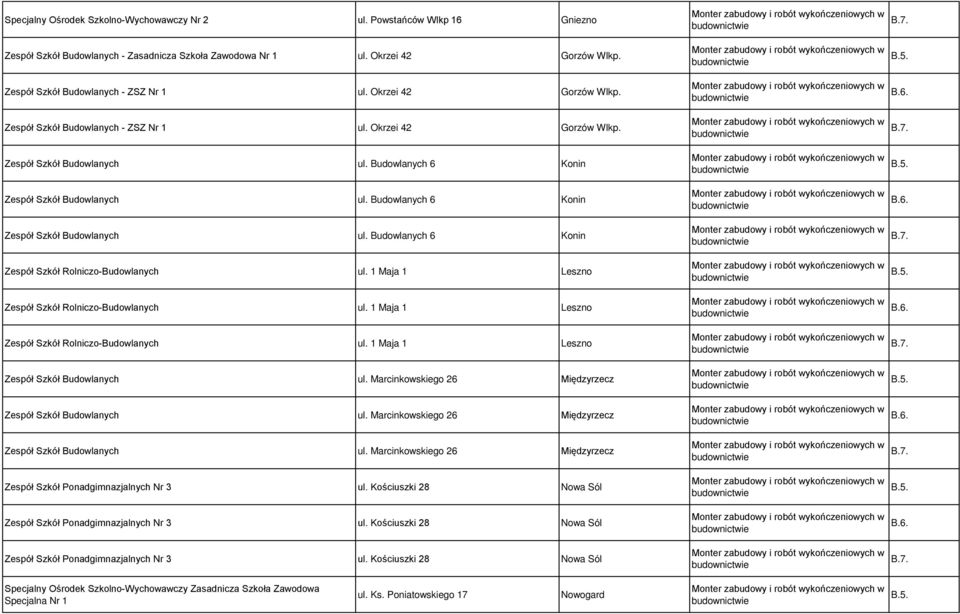 | | | | | |
|---|---|---|---|---|
| Specjalny Ośrodek Szkolno-Wychowawczy Nr 2 | ul. Powstańców Wlkp 16 | Gniezno | Monter zabudowy i robót wykończeniowych w budownictwie | B.7. |
| Zespół Szkół Budowlanych - Zasadnicza Szkoła Zawodowa Nr 1 | ul. Okrzei 42 | Gorzów Wlkp. | Monter zabudowy i robót wykończeniowych w budownictwie | B.5. |
| Zespół Szkół Budowlanych - ZSZ Nr 1 | ul. Okrzei 42 | Gorzów Wlkp. | Monter zabudowy i robót wykończeniowych w budownictwie | B.6. |
| Zespół Szkół Budowlanych - ZSZ Nr 1 | ul. Okrzei 42 | Gorzów Wlkp. | Monter zabudowy i robót wykończeniowych w budownictwie | B.7. |
| Zespół Szkół Budowlanych | ul. Budowlanych 6 | Konin | Monter zabudowy i robót wykończeniowych w budownictwie | B.5. |
| Zespół Szkół Budowlanych | ul. Budowlanych 6 | Konin | Monter zabudowy i robót wykończeniowych w budownictwie | B.6. |
| Zespół Szkół Budowlanych | ul. Budowlanych 6 | Konin | Monter zabudowy i robót wykończeniowych w budownictwie | B.7. |
| Zespół Szkół Rolniczo-Budowlanych | ul. 1 Maja 1 | Leszno | Monter zabudowy i robót wykończeniowych w budownictwie | B.5. |
| Zespół Szkół Rolniczo-Budowlanych | ul. 1 Maja 1 | Leszno | Monter zabudowy i robót wykończeniowych w budownictwie | B.6. |
| Zespół Szkół Rolniczo-Budowlanych | ul. 1 Maja 1 | Leszno | Monter zabudowy i robót wykończeniowych w budownictwie | B.7. |
| Zespół Szkół Budowlanych | ul. Marcinkowskiego 26 | Międzyrzecz | Monter zabudowy i robót wykończeniowych w budownictwie | B.5. |
| Zespół Szkół Budowlanych | ul. Marcinkowskiego 26 | Międzyrzecz | Monter zabudowy i robót wykończeniowych w budownictwie | B.6. |
| Zespół Szkół Budowlanych | ul. Marcinkowskiego 26 | Międzyrzecz | Monter zabudowy i robót wykończeniowych w budownictwie | B.7. |
| Zespół Szkół Ponadgimnazjalnych Nr 3 | ul. Kościuszki 28 | Nowa Sól | Monter zabudowy i robót wykończeniowych w budownictwie | B.5. |
| Zespół Szkół Ponadgimnazjalnych Nr 3 | ul. Kościuszki 28 | Nowa Sól | Monter zabudowy i robót wykończeniowych w budownictwie | B.6. |
| Zespół Szkół Ponadgimnazjalnych Nr 3 | ul. Kościuszki 28 | Nowa Sól | Monter zabudowy i robót wykończeniowych w budownictwie | B.7. |
| Specjalny Ośrodek Szkolno-Wychowawczy Zasadnicza Szkoła Zawodowa Specjalna Nr 1 | ul. Ks. Poniatowskiego 17 | Nowogard | Monter zabudowy i robót wykończeniowych w budownictwie | B.5. |